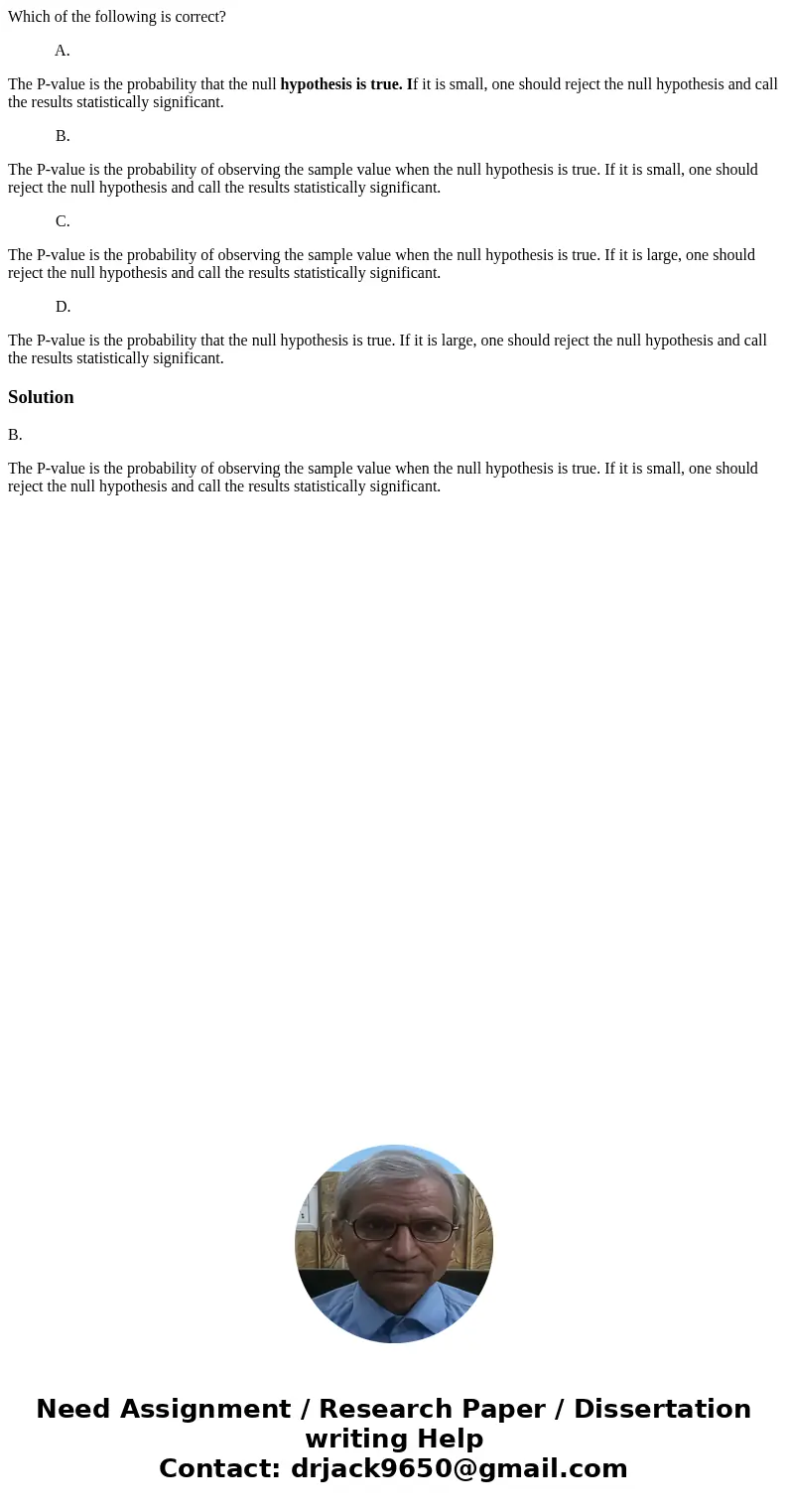 Which of the following is correct?

A.

The P-value is the probability that the null hypothesis is true. If it is small, one should reject the null hypothesis and call the results statistically significant.

B.

The P-value is the probability of observing the sample value when the null hypothesis is true. If it is small, one should reject the null hypothesis and call the results statistically significant.

C.

The P-value is the probability of observing the sample value when the null hypothesis is true. If it is large, one should reject the null hypothesis and call the results statistically significant.

D.

The P-value is the probability that the null hypothesis is true. If it is large, one should reject the null hypothesis and call the results statistically significant.

Solution

B.

The P-value is the probability of observing the sample value when the null hypothesis is true. If it is small, one should reject the null hypothesis and call the results statistically significant.

Need Assignment / Research Paper / Dissertation writing Help
Contact: drjack9650@gmail.com